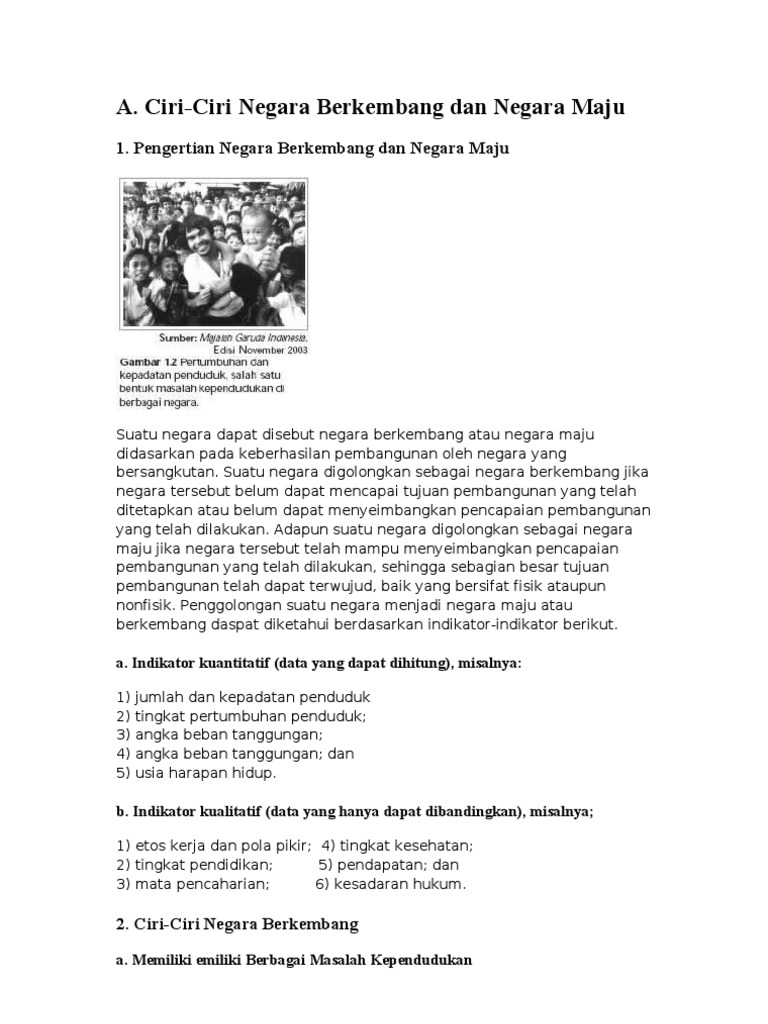 A. Ciri-Ciri Negara Berkembang dan Negara Maju

1. Pengertian Negara Berkembang dan Negara Maju

Sumber: Majalah Garuda Indonesia, Edisi November 2003
Gambar 1.2 Pertumbuhan dan kepadatan penduduk, salah satu bentuk masalah kependudukan di berbagai negara.

Suatu negara dapat disebut negara berkembang atau negara maju didasarkan pada keberhasilan pembangunan oleh negara yang bersangkutan. Suatu negara digolongkan sebagai negara berkembang jika negara tersebut belum dapat mencapai tujuan pembangunan yang telah ditetapkan atau belum dapat menyeimbangkan pencapaian pembangunan yang telah dilakukan. Adapun suatu negara digolongkan sebagai negara maju jika negara tersebut telah mampu menyeimbangkan pencapaian pembangunan yang telah dilakukan, sehingga sebagian besar tujuan pembangunan telah dapat terwujud, baik yang bersifat fisik ataupun nonfisik. Penggolongan suatu negara menjadi negara maju atau berkembang daspat diketahui berdasarkan indikator-indikator berikut.

a. Indikator kuantitatif (data yang dapat dihitung), misalnya:

1) jumlah dan kepadatan penduduk
2) tingkat pertumbuhan penduduk;
3) angka beban tanggungan;
4) angka beban tanggungan; dan
5) usia harapan hidup.

b. Indikator kualitatif (data yang hanya dapat dibandingkan), misalnya;

1) etos kerja dan pola pikir; 4) tingkat kesehatan;
2) tingkat pendidikan; 5) pendapatan; dan
3) mata pencaharian; 6) kesadaran hukum.

2. Ciri-Ciri Negara Berkembang

a. Memiliki emiliki Berbagai Masalah Kependudukan